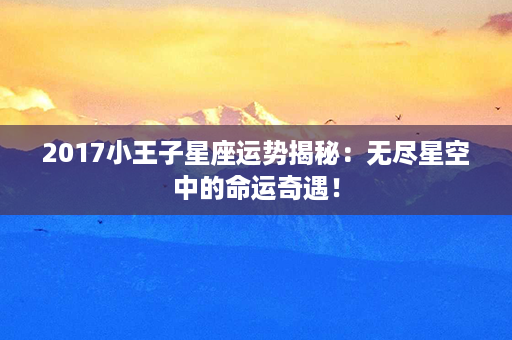 2017小王子星座运势揭秘：无尽星空中的命运奇遇！